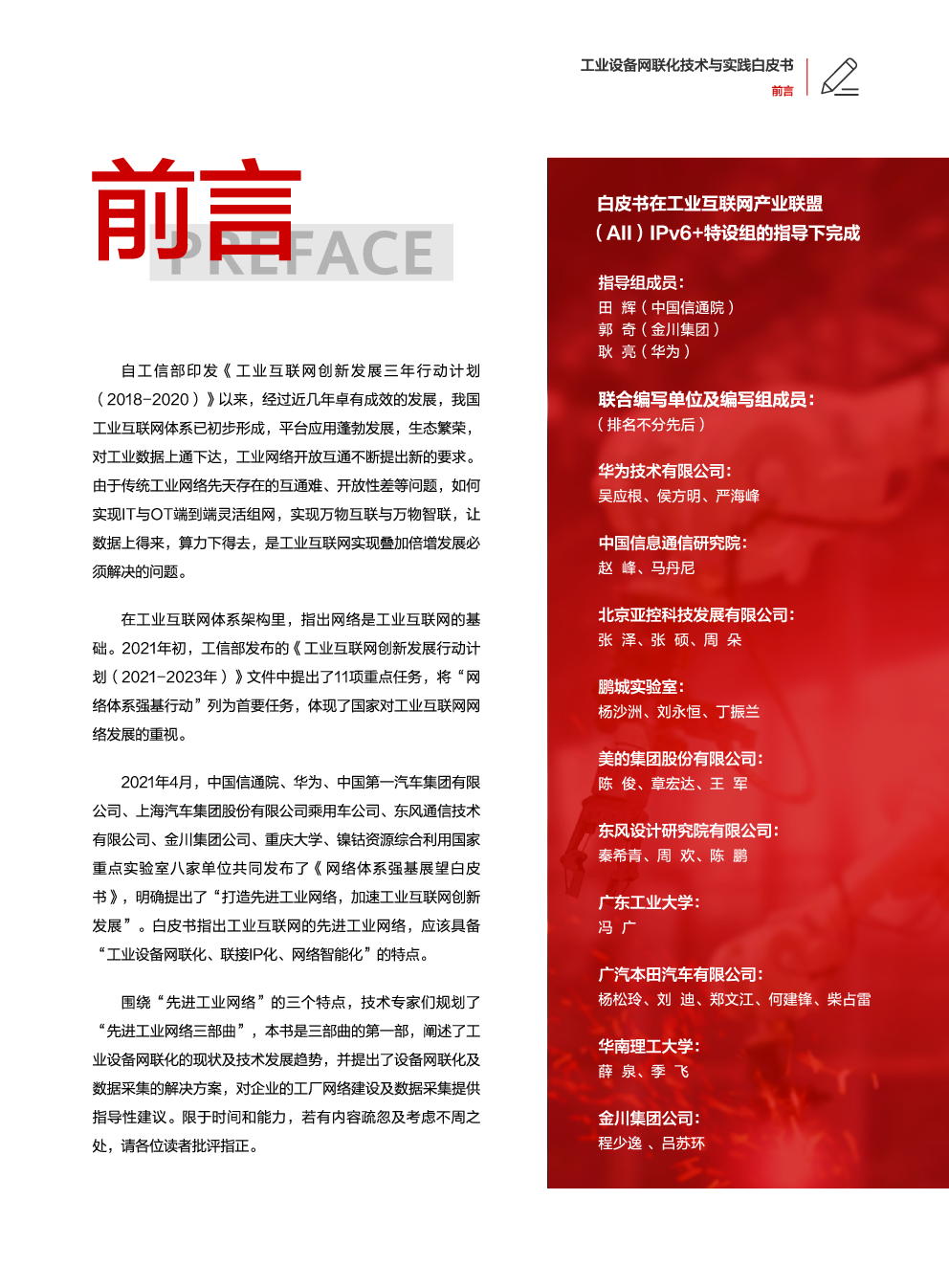 工业设备网联化技术与实践白皮书
前言

前言
PREFACE

自工信部印发《工业互联网创新发展三年行动计划（2018-2020）》以来，经过近几年卓有成效的发展，我国工业互联网体系已初步形成，平台应用蓬勃发展，生态繁荣，对工业数据上通下达，工业网络开放互通不断提出新的要求。由于传统工业网络先天存在的互通难、开放性差等问题，如何实现IT与OT端到端灵活组网，实现万物互联与万物智联，让数据上得来，算力下得去，是工业互联网实现叠加倍增发展必须解决的问题。

在工业互联网体系架构里，指出网络是工业互联网的基础。2021年初，工信部发布的《工业互联网创新发展行动计划（2021-2023年）》文件中提出了11项重点任务，将“网络体系强基行动”列为首要任务，体现了国家对工业互联网网络发展的重视。

2021年4月，中国信通院、华为、中国第一汽车集团有限公司、上海汽车集团股份有限公司乘用车公司、东风通信技术有限公司、金川集团公司、重庆大学、镍钴资源综合利用国家重点实验室八家单位共同发布了《网络体系强基展望白皮书》，明确提出了“打造先进工业网络，加速工业互联网创新发展”。白皮书指出工业互联网的先进工业网络，应该具备“工业设备网联化、联接IP化、网络智能化”的特点。

围绕“先进工业网络”的三个特点，技术专家们规划了“先进工业网络三部曲”，本书是三部曲的第一部，阐述了工业设备网联化的现状及技术发展趋势，并提出了设备网联化及数据采集的解决方案，对企业的工厂网络建设及数据采集提供指导性建议。限于时间和能力，若有内容疏忽及考虑不周之处，请各位读者批评指正。

白皮书在工业互联网产业联盟（AII）IPv6+特设组的指导下完成

指导组成员：
田 辉（中国信通院）
郭 奇（金川集团）
耿 亮（华为）

联合编写单位及编写组成员：
（排名不分先后）

华为技术有限公司：
吴应根、侯方明、严海峰

中国信息通信研究院：
赵 峰、马丹尼

北京亚控科技发展有限公司：
张 泽、张 硕、周 朵

鹏城实验室：
杨沙洲、刘永恒、丁振兰

美的集团股份有限公司：
陈 俊、章宏达、王 军

东风设计研究院有限公司：
秦希青、周 欢、陈 鹏

广东工业大学：
冯 广

广汽本田汽车有限公司：
杨松玲、刘 迪、郑文江、何建锋、柴占雷

华南理工大学：
薛 泉、季 飞

金川集团公司：
程少逸 、吕苏环